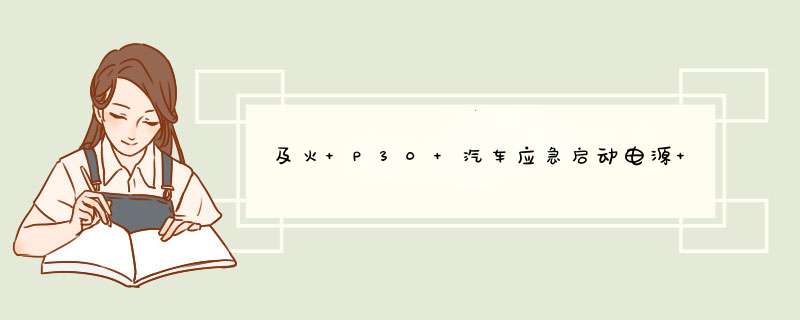 及火+P30+汽车应急启动电源+